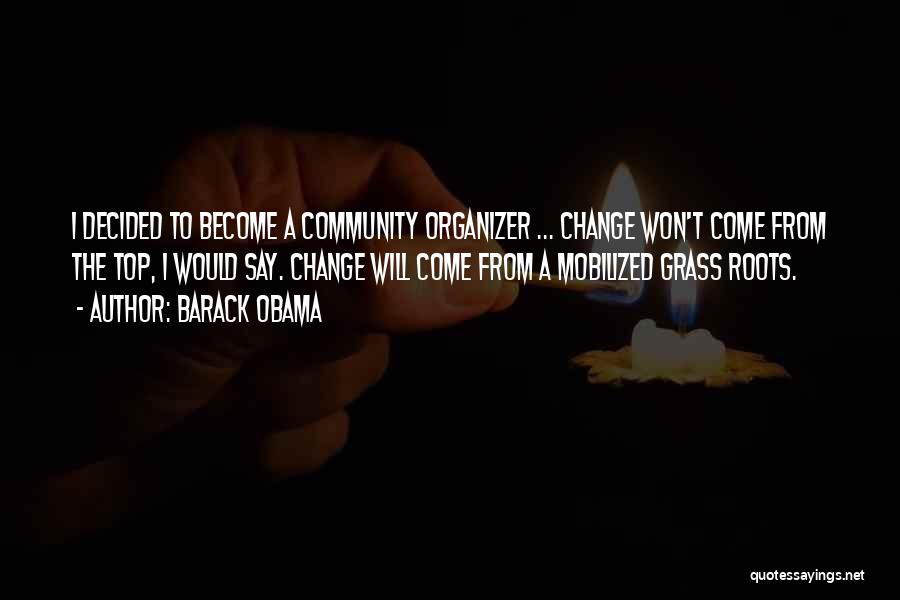 I DECIDED TO BECOME A COMMUNITY ORGANIZER ... CHANGE WON'T COME FROM THE TOP, I WOULD SAY. CHANGE WILL COME FROM A MOBILIZED GRASS ROOTS.

- AUTHOR: BARACK OBAMA

quotessayings.net